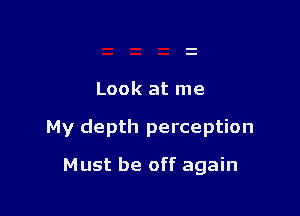 = = = =

Look at me

My depth perception

Must be off again